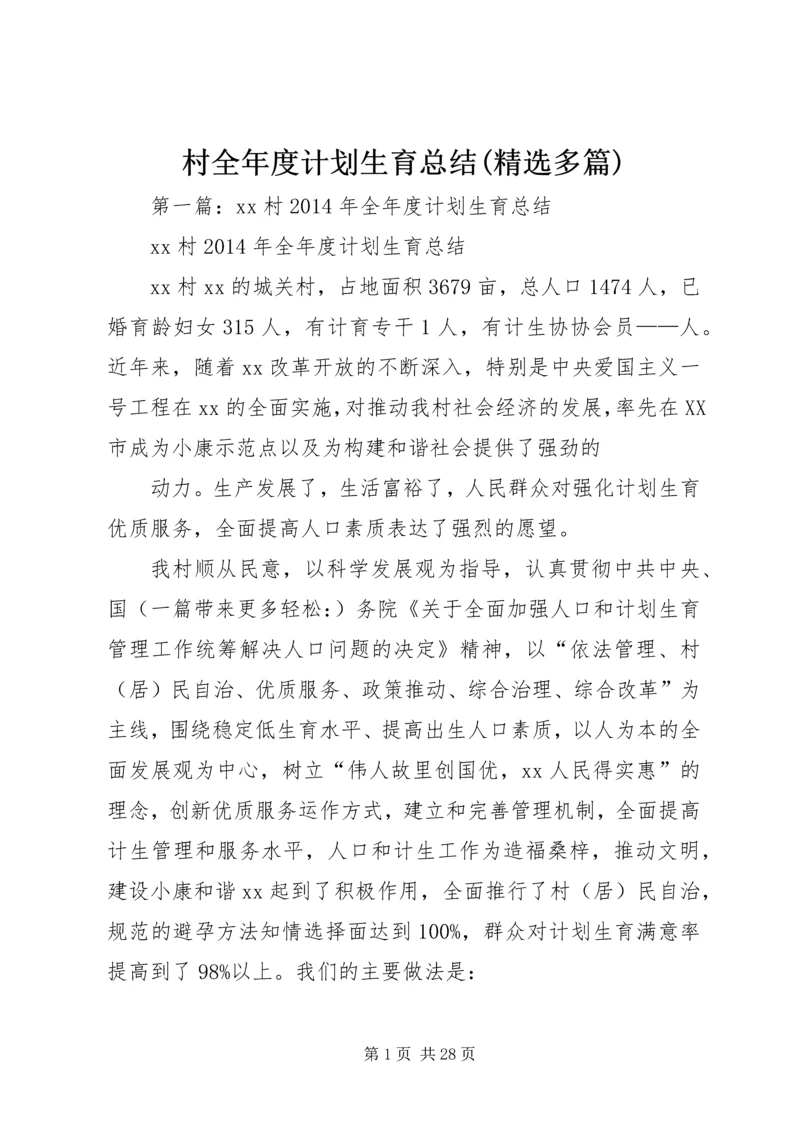 村全年度计划生育总结(精选多篇)

第一篇：xx村2014年全年度计划生育总结

xx村2014年全年度计划生育总结

xx村xx的城关村，占地面积3679亩，总人口1474人，已婚育龄妇女315人，有计育专干1人，有计生协协会员——人。近年来，随着xx改革开放的不断深入，特别是中央爱国主义一号工程在xx的全面实施，对推动我村社会经济的发展，率先在XX市成为小康示范点以及为构建和谐社会提供了强劲的

动力。生产发展了，生活富裕了，人民群众对强化计划生育优质服务，全面提高人口素质表达了强烈的愿望。

我村顺从民意，以科学发展观为指导，认真贯彻中共中央、国（一篇带来更多轻松:）务院《关于全面加强人口和计划生育管理工作统筹解决人口问题的决定》精神，以“依法管理、村（居）民自治、优质服务、政策推动、综合治理、综合改革”为主线，围绕稳定低生育水平、提高出生人口素质，以人为本的全面发展观为中心，树立“伟人故里创国优，xx人民得实惠”的理念，创新优质服务运作方式，建立和完善管理机制，全面提高计生管理和服务水平，人口和计生工作为造福桑梓，推动文明，建设小康和谐xx起到了积极作用，全面推行了村（居）民自治，规范的避孕方法知情选择面达到100%，群众对计划生育满意率提高到了98%以上。我们的主要做法是：

第1页 共28页